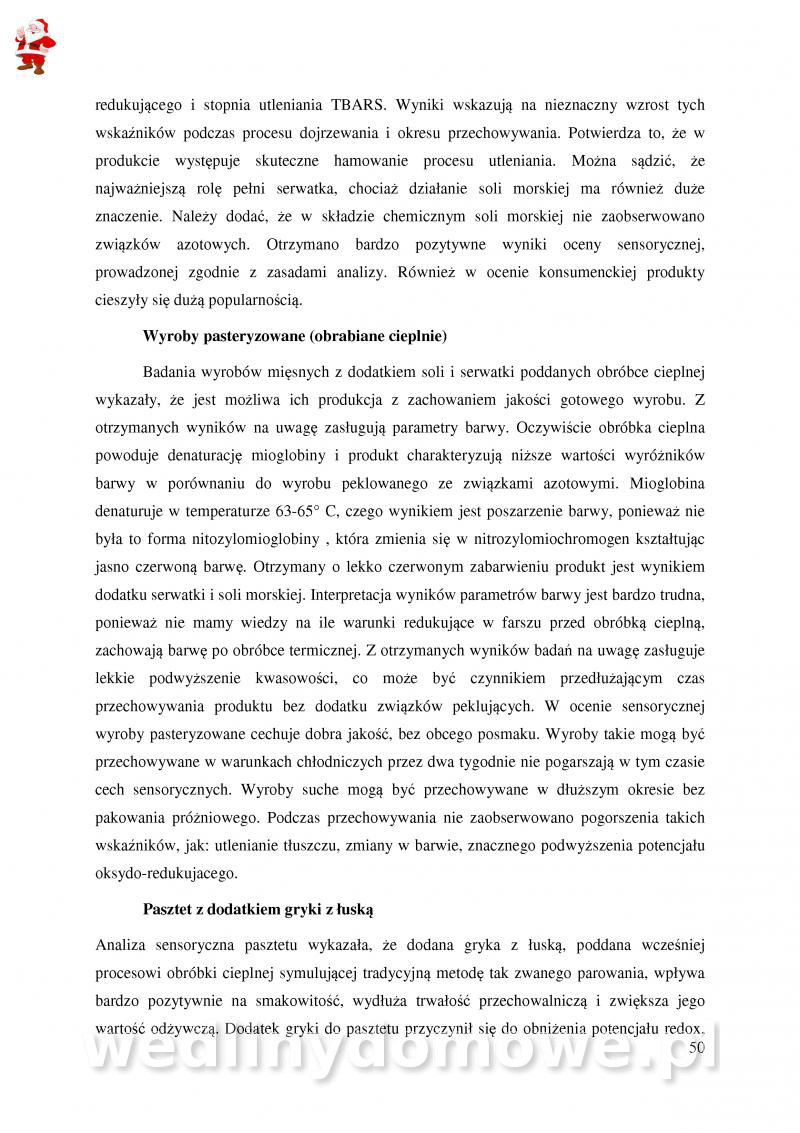 redukującego i stopnia utleniania TBARS. Wyniki wskazują na nieznaczny wzrost tych wskaźników podczas procesu dojrzewania i okresu przechowywania. Potwierdza to, że w produkcie występuje skuteczne hamowanie procesu utleniania. Można sądzić, że najważniejszą rolę pełni serwatka, chociaż działanie soli morskiej ma również duże znaczenie. Należy dodać, że w składzie chemicznym soli morskiej nie zaobserwowano związków azotowych. Otrzymano bardzo pozytywne wyniki oceny sensorycznej, prowadzonej zgodnie z zasadami analizy. Również w ocenie konsumenckiej produkty cieszyły się dużą popularnością.

Wyroby pasteryzowane (obrabiane cieplnie)

Badania wyrobów mięsnych z dodatkiem soli i serwatki poddanych obróbce cieplnej wykazały, że jest możliwa ich produkcja z zachowaniem jakości gotowego wyrobu. Z otrzymanych wyników na uwagę zasługują parametry barwy. Oczywiście obróbka cieplna powoduje denaturację mioglobiny i produkt charakteryzują niższe wartości wyróżników barwy w porównaniu do wyrobu peklowanego ze związkami azotowymi. Mioglobina denaturuje w temperaturze 63-65° C, czego wynikiem jest poszarzenie barwy, ponieważ nie była to forma nitozylomioglobiny , która zmienia się w nitrozylomiochromogen kształtując jasno czerwoną barwę. Otrzymany o lekko czerwonym zabarwieniu produkt jest wynikiem dodatku serwatki i soli morskiej. Interpretacja wyników parametrów barwy jest bardzo trudna, ponieważ nie mamy wiedzy na ile warunki redukujące w farszu przed obróbką cieplną, zachowają barwę po obróbce termicznej. Z otrzymanych wyników badań na uwagę zasługuje lekkie podwyższenie kwasowości, co może być czynnikiem przedłużającym czas przechowywania produktu bez dodatku związków peklujących. W ocenie sensorycznej wyroby pasteryzowane cechuje dobra jakość, bez obcego posmaku. Wyroby takie mogą być przechowywane w warunkach chłodniczych przez dwa tygodnie nie pogarszają w tym czasie cech sensorycznych. Wyroby suche mogą być przechowywane w dłuższym okresie bez pakowania próżniowego. Podczas przechowywania nie zaobserwowano pogorszenia takich wskaźników, jak: utlenianie tłuszczu, zmiany w barwie, znacznego podwyższenia potencjału oksydo-redukujacego.

Pasztet z dodatkiem gryki z łuską

Analiza sensoryczna pasztetu wykazała, że dodana gryka z łuską, poddana wcześniej procesowi obróbki cieplnej symulującej tradycyjną metodę tak zwanego parowania, wpływa bardzo pozytywnie na smakowitość, wydłuża trwałość przechowalniczą i zwiększa jego wartość odżywczą. Dodatek gryki do pasztetu przyczynił się do obniżenia potencjału redox.

50

wedlinydomowe.pl